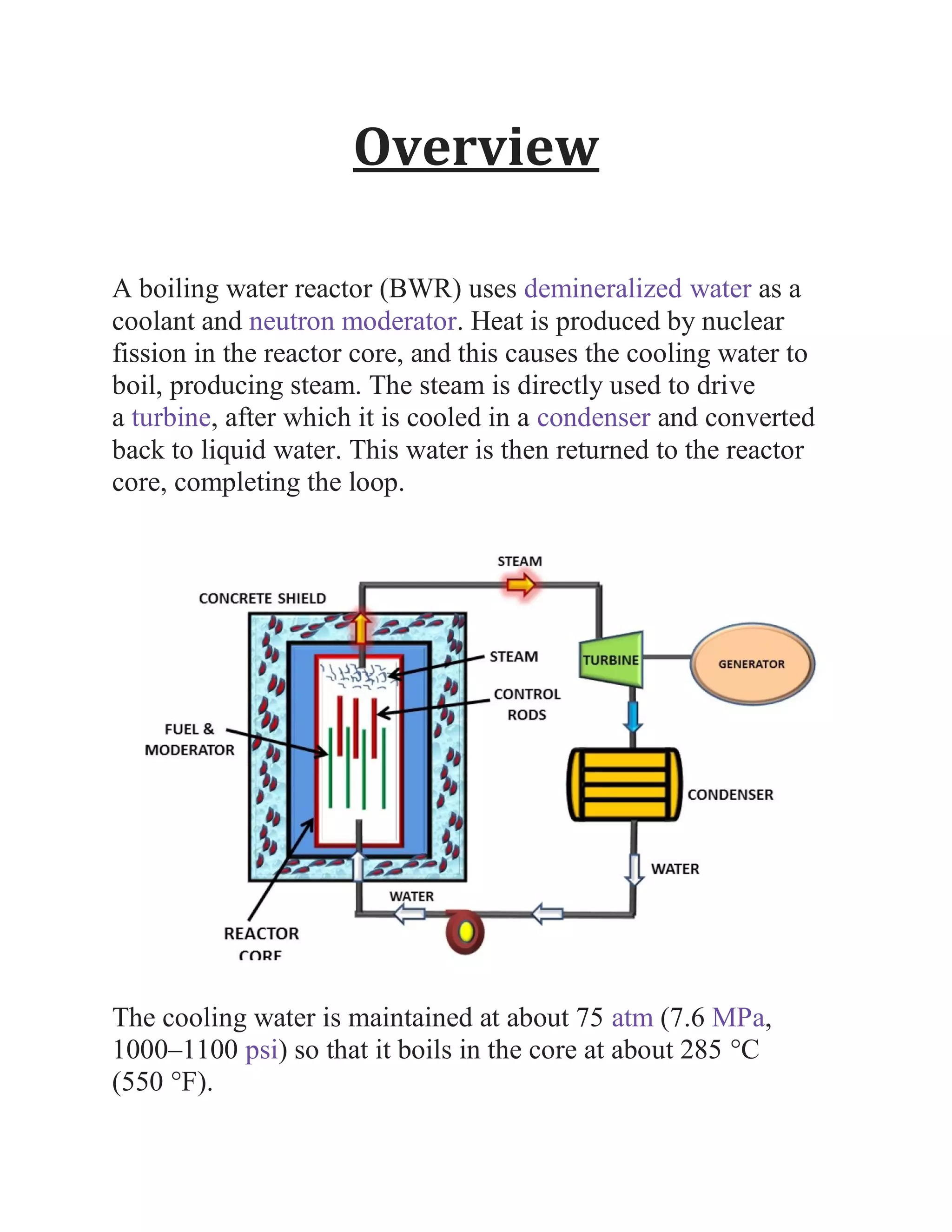 Overview

A boiling water reactor (BWR) uses demineralized water as a coolant and neutron moderator. Heat is produced by nuclear fission in the reactor core, and this causes the cooling water to boil, producing steam. The steam is directly used to drive a turbine, after which it is cooled in a condenser and converted back to liquid water. This water is then returned to the reactor core, completing the loop.

STEAM
CONCRETE SHIELD
STEAM
TURBINE
GENERATOR
CONTROL RODS
FUEL & MODERATOR
CONDENSER
WATER
WATER
REACTOR CORE

The cooling water is maintained at about 75 atm (7.6 MPa, 1000–1100 psi) so that it boils in the core at about 285 °C (550 °F).